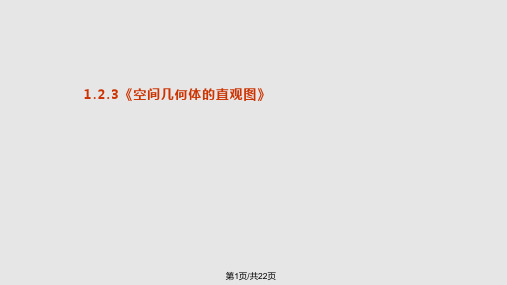 1.2.3《空间几何体的直观图》

第1页/共22页